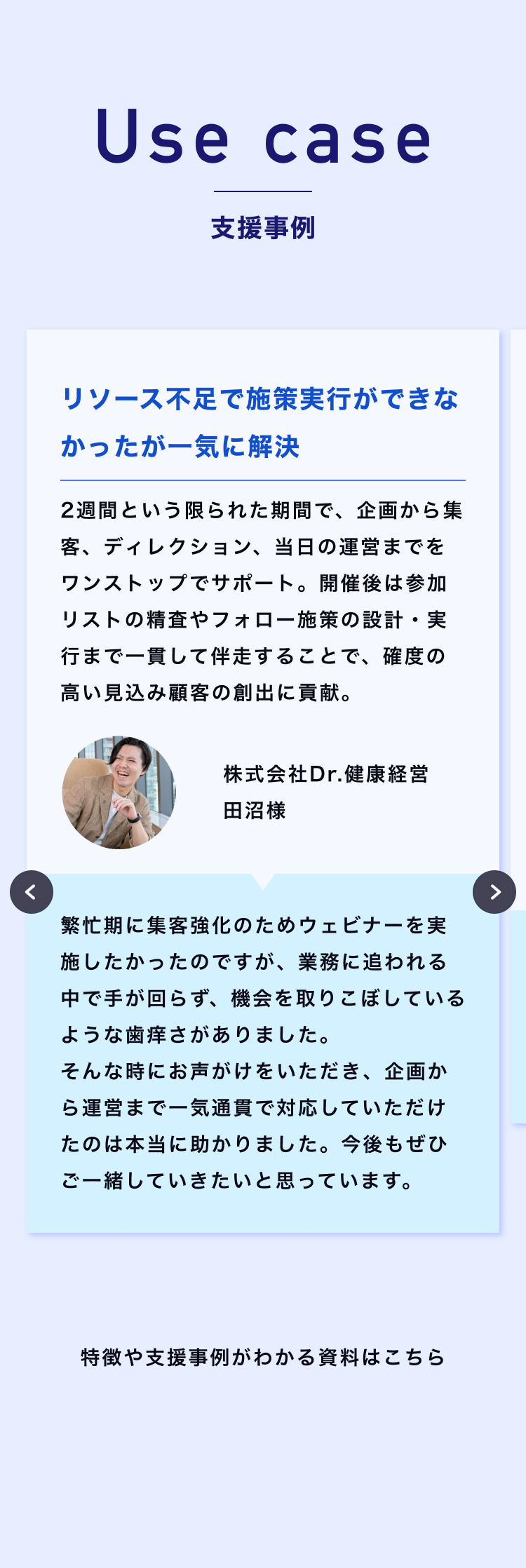 Use case

支援事例

リソース不足で施策実行ができなかったが一気に解決

2週間という限られた期間で、企画から集客、ディレクション、当日の運営までをワンストップでサポート。開催後は参加リストの精査やフォロー施策の設計・実行まで一貫して伴走することで、確度の高い見込み顧客の創出に貢献。

株式会社Dr.健康経営
田沼様

繁忙期に集客強化のためウェビナーを実施したかったのですが、業務に追われる中で手が回らず、機会を取りこぼしているような歯痒さがありました。
そんな時にお声がけをいただき、企画から運営まで一気通貫で対応していただけたのは本当に助かりました。今後もぜひご一緒していきたいと思っています。

特徴や支援事例がわかる資料はこちら